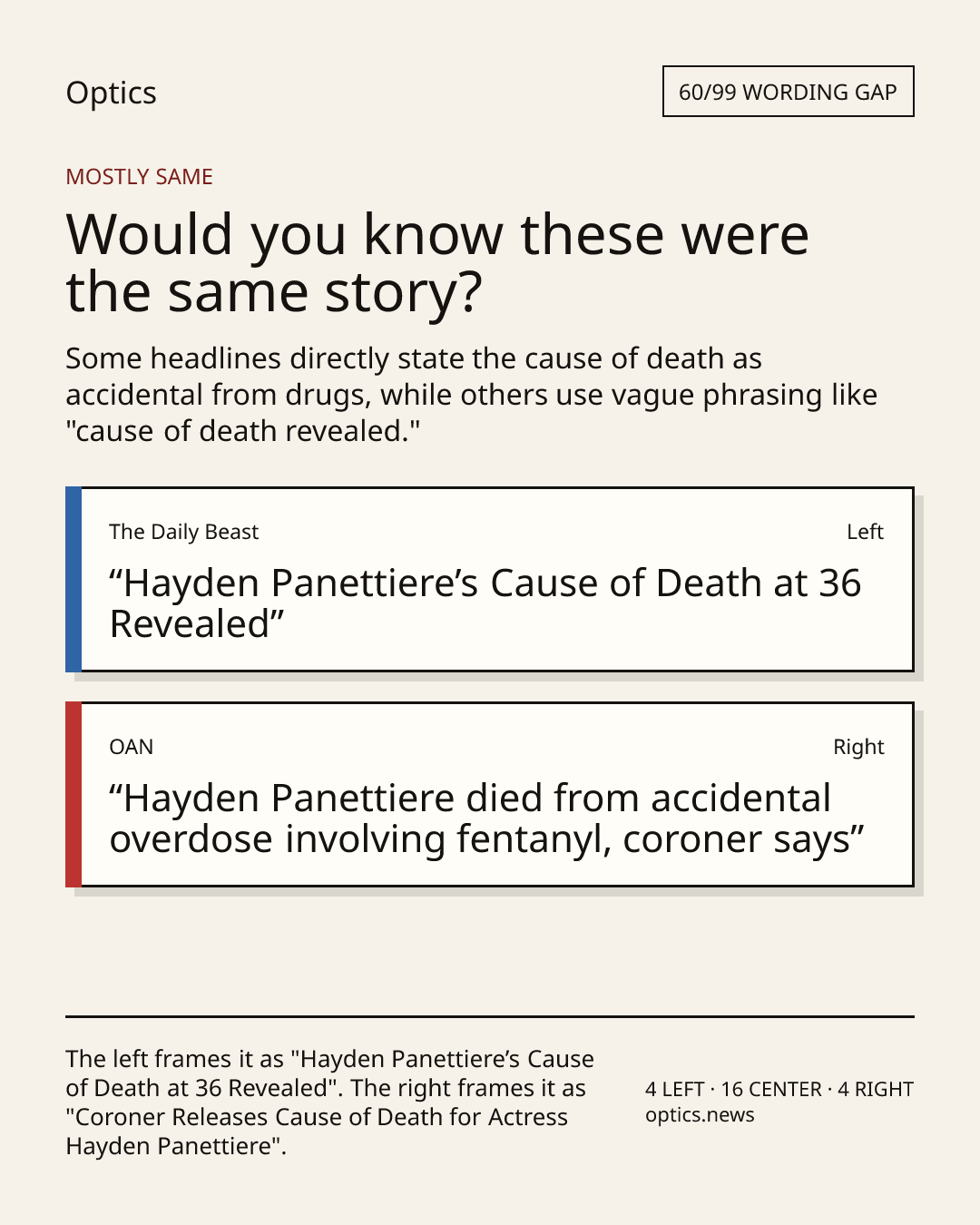 Optics

60/99 WORDING GAP

MOSTLY SAME

Would you know these were the same story?

Some headlines directly state the cause of death as accidental from drugs, while others use vague phrasing like "cause of death revealed."

The Daily Beast

Left

"Hayden Panettiere's Cause of Death at 36 Revealed"

OAN

Right

"Hayden Panettiere died from accidental overdose involving fentanyl, coroner says"

The left frames it as "Hayden Panettiere's Cause of Death at 36 Revealed". The right frames it as "Coroner Releases Cause of Death for Actress Hayden Panettiere".

4 LEFT · 16 CENTER · 4 RIGHT
optics.news